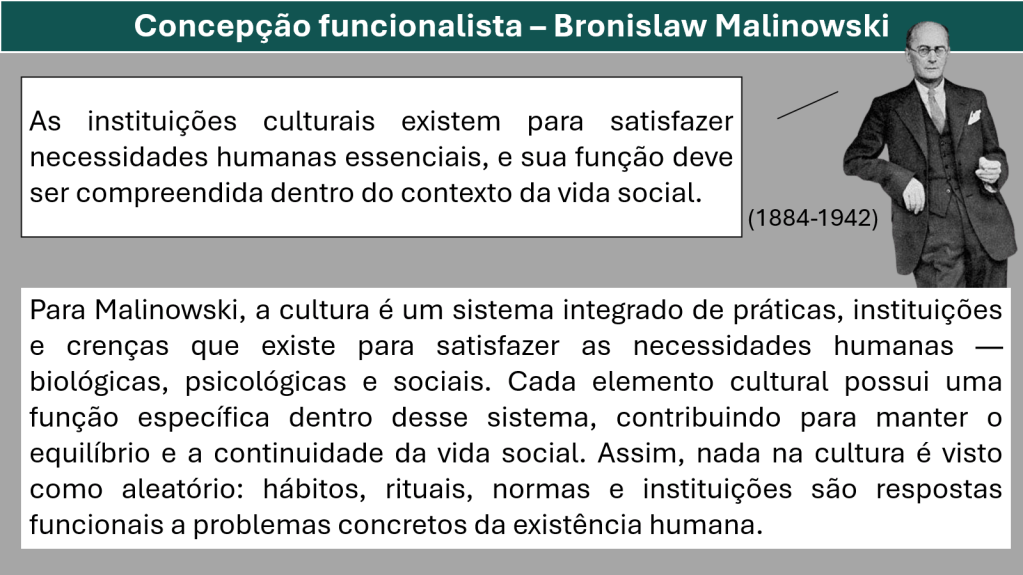 Concepção funcionalista – Bronislaw Malinowski

As instituições culturais existem para satisfazer necessidades humanas essenciais, e sua função deve ser compreendida dentro do contexto da vida social.

(1884-1942)

Para Malinowski, a cultura é um sistema integrado de práticas, instituições e crenças que existe para satisfazer as necessidades humanas — biológicas, psicológicas e sociais. Cada elemento cultural possui uma função específica dentro desse sistema, contribuindo para manter o equilíbrio e a continuidade da vida social. Assim, nada na cultura é visto como aleatório: hábitos, rituais, normas e instituições são respostas funcionais a problemas concretos da existência humana.